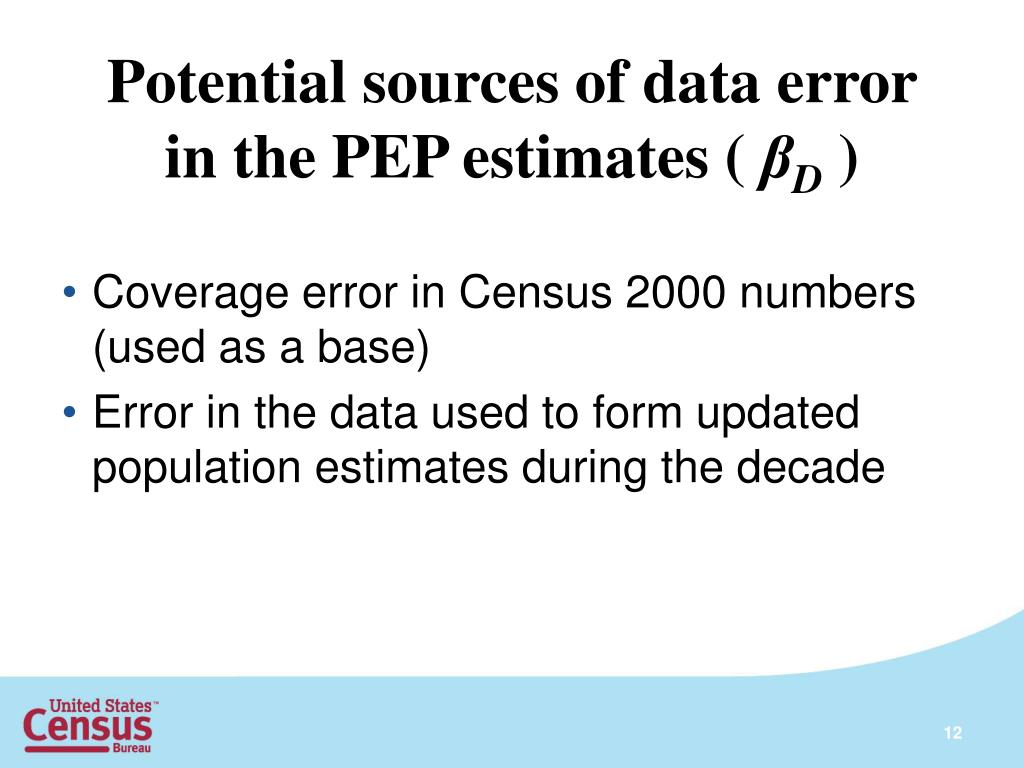 Potential sources of data error in the PEP estimates ( $\beta_D$ )

• Coverage error in Census 2000 numbers (used as a base)
• Error in the data used to form updated population estimates during the decade

United States™
Census
Bureau

12